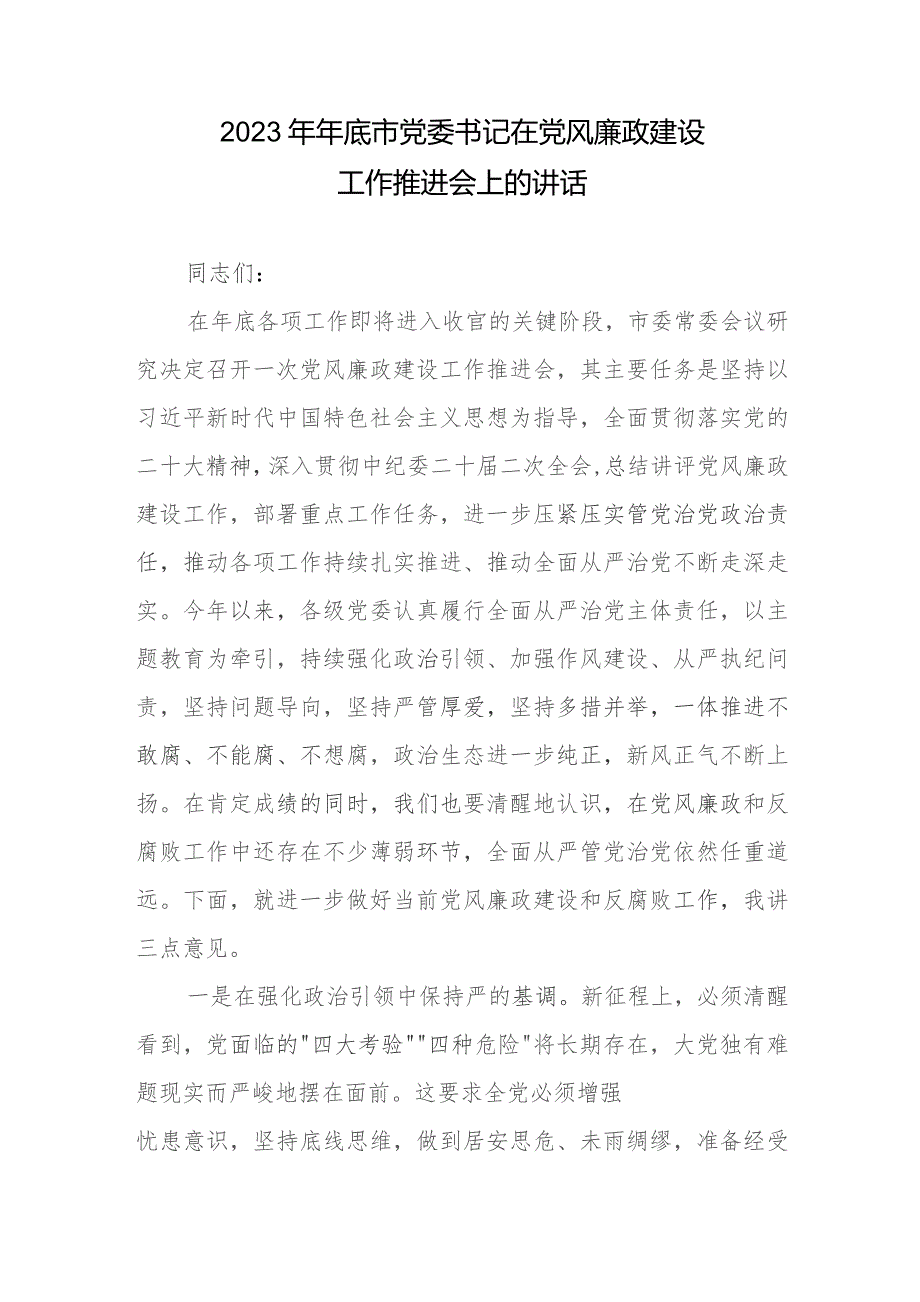 2023年年底市党委书记在党风廉政建设工作推进会上的讲话

同志们：

在年底各项工作即将进入收官的关键阶段，市委常委会议研究决定召开一次党风廉政建设工作推进会，其主要任务是坚持以习近平新时代中国特色社会主义思想为指导，全面贯彻落实党的二十大精神，深入贯彻中纪委二十届二次全会,总结讲评党风廉政建设工作，部署重点工作任务，进一步压紧压实管党治党政治责任，推动各项工作持续扎实推进、推动全面从严治党不断走深走实。今年以来，各级党委认真履行全面从严治党主体责任，以主题教育为牵引，持续强化政治引领、加强作风建设、从严执纪问责，坚持问题导向，坚持严管厚爱，坚持多措并举，一体推进不敢腐、不能腐、不想腐，政治生态进一步纯正，新风正气不断上扬。在肯定成绩的同时，我们也要清醒地认识，在党风廉政和反腐败工作中还存在不少薄弱环节，全面从严管党治党依然任重道远。下面，就进一步做好当前党风廉政建设和反腐败工作，我讲三点意见。

一是在强化政治引领中保持严的基调。新征程上，必须清醒看到，党面临的"四大考验""四种危险"将长期存在，大党独有难题现实而严峻地摆在面前。这要求全党必须增强

忧患意识，坚持底线思维，做到居安思危、未雨绸缪，准备经受